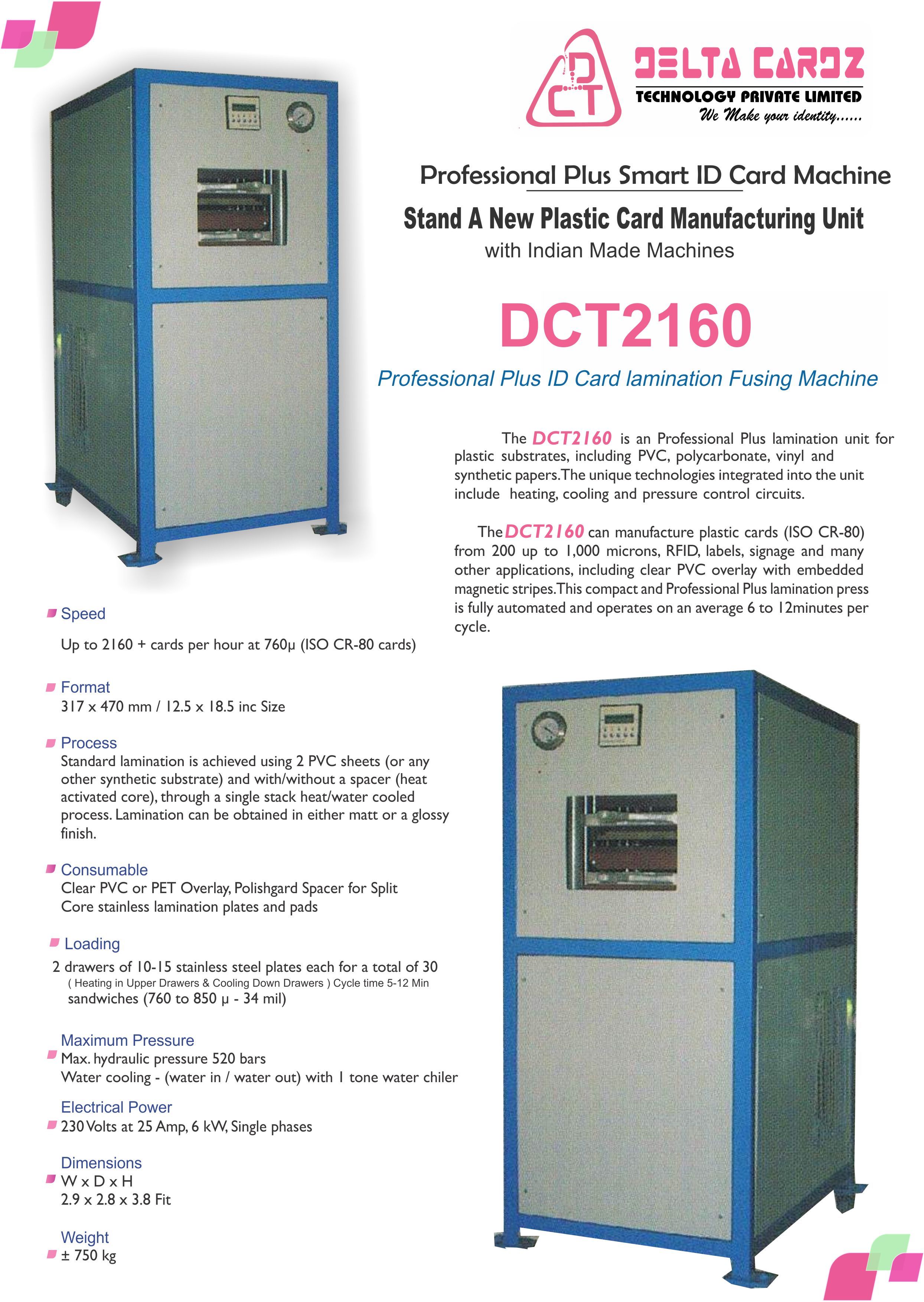 DCT

DELTA CARDZ
TECHNOLOGY PRIVATE LIMITED
We Make your identity......

Professional Plus Smart ID Card Machine

Stand A New Plastic Card Manufacturing Unit
with Indian Made Machines

DCT2160

Professional Plus ID Card lamination Fusing Machine

The DCT2160 is an Professional Plus lamination unit for plastic substrates, including PVC, polycarbonate, vinyl and synthetic papers.The unique technologies integrated into the unit include heating, cooling and pressure control circuits.

The DCT2160 can manufacture plastic cards (ISO CR-80) from 200 up to 1,000 microns, RFID, labels, signage and many other applications, including clear PVC overlay with embedded magnetic stripes.This compact and Professional Plus lamination press is fully automated and operates on an average 6 to 12minutes per cycle.

Speed
Up to 2160 + cards per hour at 760μ (ISO CR-80 cards)

Format
317 x 470 mm / 12.5 x 18.5 inc Size

Process
Standard lamination is achieved using 2 PVC sheets (or any other synthetic substrate) and with/without a spacer (heat activated core), through a single stack heat/water cooled process. Lamination can be obtained in either matt or a glossy finish.

Consumable
Clear PVC or PET Overlay, Polishgard Spacer for Split Core stainless lamination plates and pads

Loading
2 drawers of 10-15 stainless steel plates each for a total of 30
( Heating in Upper Drawers & Cooling Down Drawers ) Cycle time 5-12 Min
sandwiches (760 to 850 μ - 34 mil)

Maximum Pressure
Max. hydraulic pressure 520 bars
Water cooling - (water in / water out) with 1 tone water chiler

Electrical Power
230 Volts at 25 Amp, 6 kW, Single phases

Dimensions
W x D x H
2.9 x 2.8 x 3.8 Fit

Weight
± 750 kg